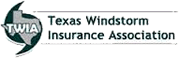 TWIA

Texas Windstorm Insurance Association